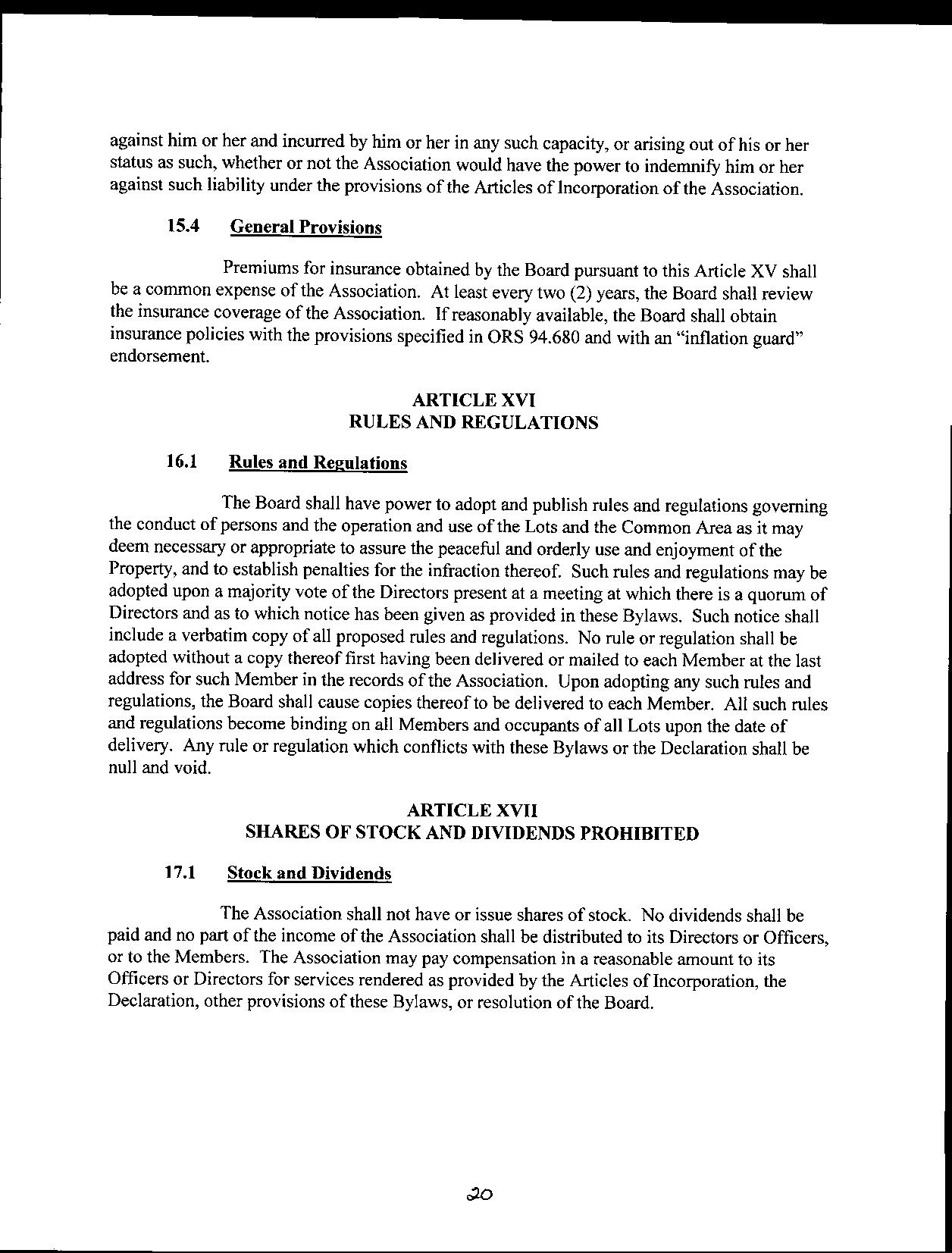 against him or her and incurred by him or her in any such capacity, or arising out of his or her status as such, whether or not the Association would have the power to indemnify him or her against such liability under the provisions of the Articles of Incorporation of the Association.

15.4 General Provisions

Premiums for insurance obtained by the Board pursuant to this Article XV shall be a common expense of the Association. At least every two (2) years, the Board shall review the insurance coverage of the Association. If reasonably available, the Board shall obtain insurance policies with the provisions specified in ORS 94.680 and with an "inflation guard" endorsement.

ARTICLE XVI
RULES AND REGULATIONS

16.1 Rules and Regulations

The Board shall have power to adopt and publish rules and regulations governing the conduct of persons and the operation and use of the Lots and the Common Area as it may deem necessary or appropriate to assure the peaceful and orderly use and enjoyment of the Property, and to establish penalties for the infraction thereof. Such rules and regulations may be adopted upon a majority vote of the Directors present at a meeting at which there is a quorum of Directors and as to which notice has been given as provided in these Bylaws. Such notice shall include a verbatim copy of all proposed rules and regulations. No rule or regulation shall be adopted without a copy thereof first having been delivered or mailed to each Member at the last address for such Member in the records of the Association. Upon adopting any such rules and regulations, the Board shall cause copies thereof to be delivered to each Member. All such rules and regulations become binding on all Members and occupants of all Lots upon the date of delivery. Any rule or regulation which conflicts with these Bylaws or the Declaration shall be null and void.

ARTICLE XVII
SHARES OF STOCK AND DIVIDENDS PROHIBITED

17.1 Stock and Dividends

The Association shall not have or issue shares of stock. No dividends shall be paid and no part of the income of the Association shall be distributed to its Directors or Officers, or to the Members. The Association may pay compensation in a reasonable amount to its Officers or Directors for services rendered as provided by the Articles of Incorporation, the Declaration, other provisions of these Bylaws, or resolution of the Board.

20